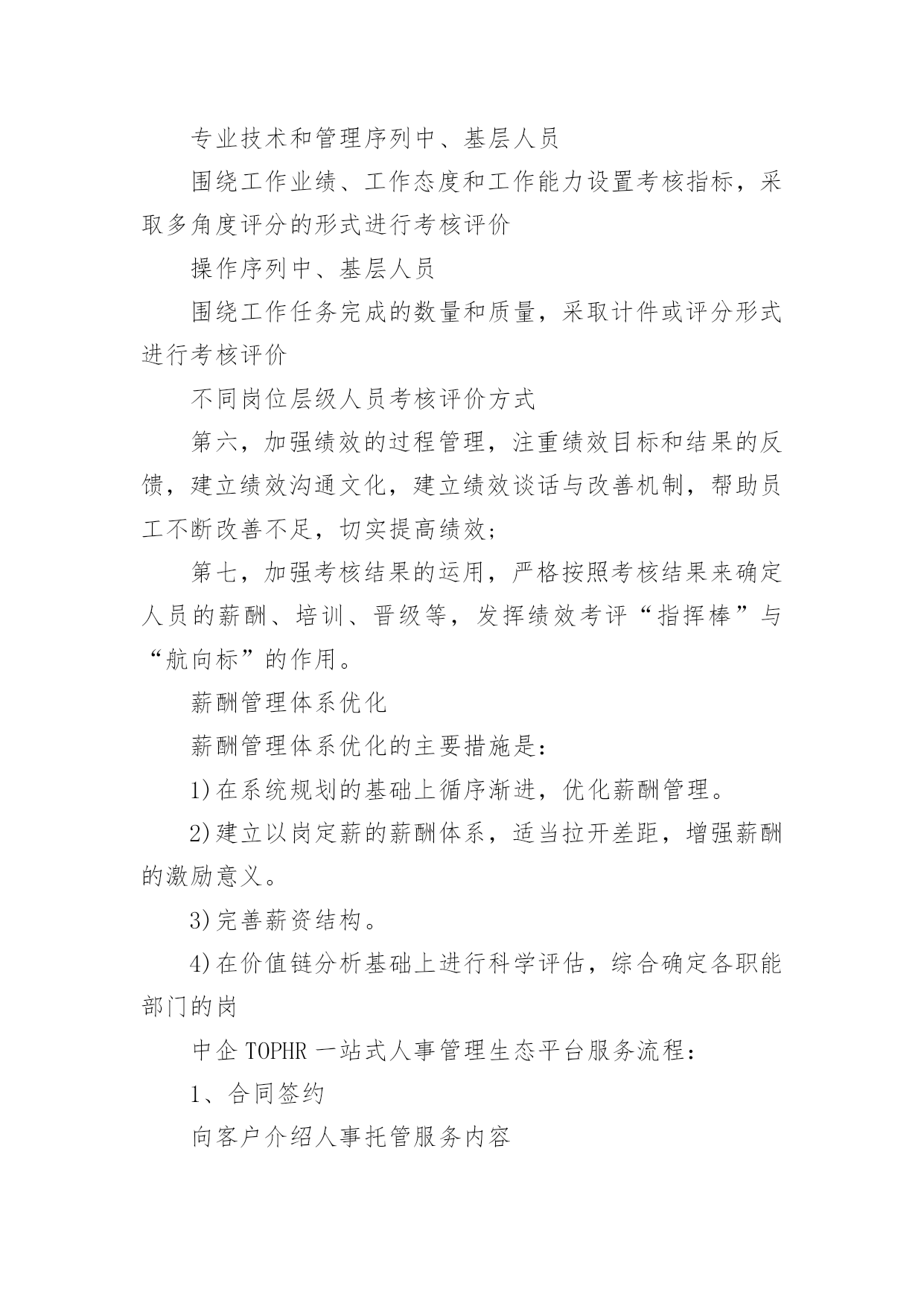 专业技术和管理序列中、基层人员

围绕工作业绩、工作态度和工作能力设置考核指标，采取多角度评分的形式进行考核评价

操作序列中、基层人员

围绕工作任务完成的数量和质量，采取计件或评分形式进行考核评价

不同岗位层级人员考核评价方式

第六，加强绩效的过程管理，注重绩效目标和结果的反馈，建立绩效沟通文化，建立绩效谈话与改善机制，帮助员工不断改善不足，切实提高绩效；

第七，加强考核结果的运用，严格按照考核结果来确定人员的薪酬、培训、晋级等，发挥绩效考评“指挥棒”与“航向标”的作用。

薪酬管理体系优化

薪酬管理体系优化的主要措施是：

1)在系统规划的基础上循序渐进，优化薪酬管理。

2)建立以岗定薪的薪酬体系，适当拉开差距，增强薪酬的激励意义。

3)完善薪资结构。

4)在价值链分析基础上进行科学评估，综合确定各职能部门的岗

中企 TOPHR 一站式人事管理生态平台服务流程：

1、合同签约

向客户介绍人事托管服务内容